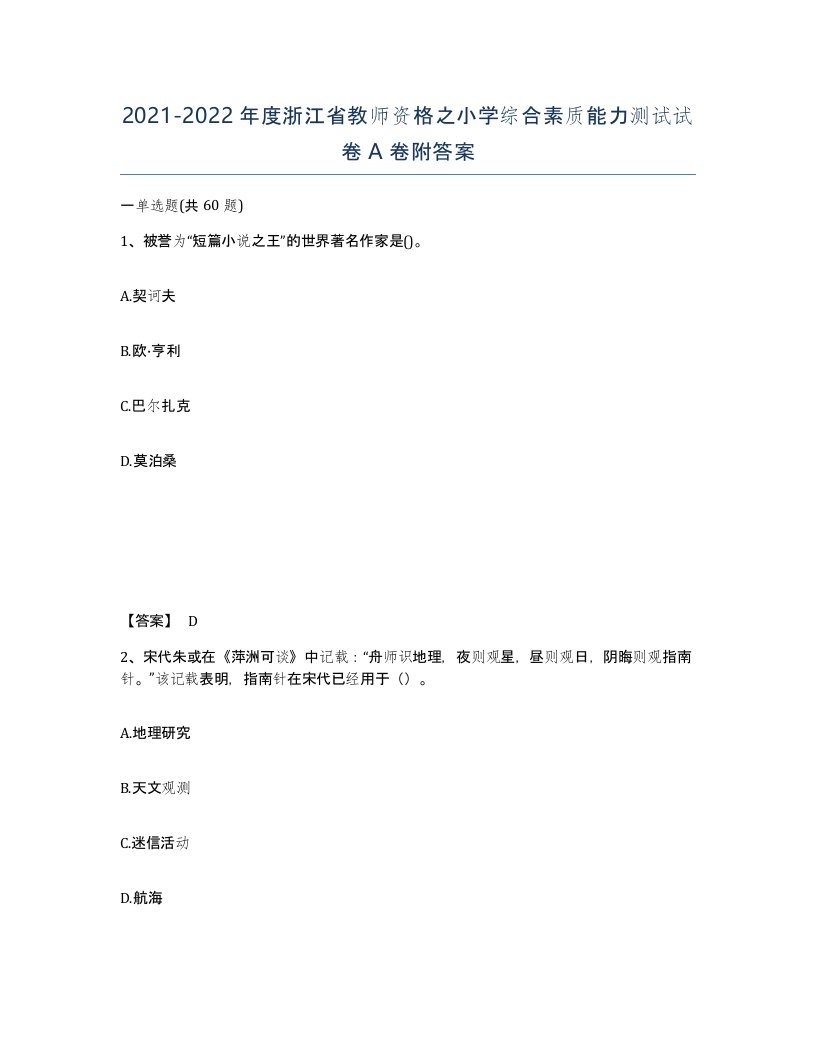 2021-2022年度浙江省教师资格之小学综合素质能力测试试卷A卷附答案

一单选题(共60题)

1、被誉为“短篇小说之王”的世界著名作家是()。

A.契诃夫

B.欧·亨利

C.巴尔扎克

D.莫泊桑

【答案】 D

2、宋代朱彧在《萍洲可谈》中记载：“舟师识地理，夜则观星，昼则观日，阴晦则观指南针。”该记载表明，指南针在宋代已经用于（）。

A.地理研究

B.天文观测

C.迷信活动

D.航海